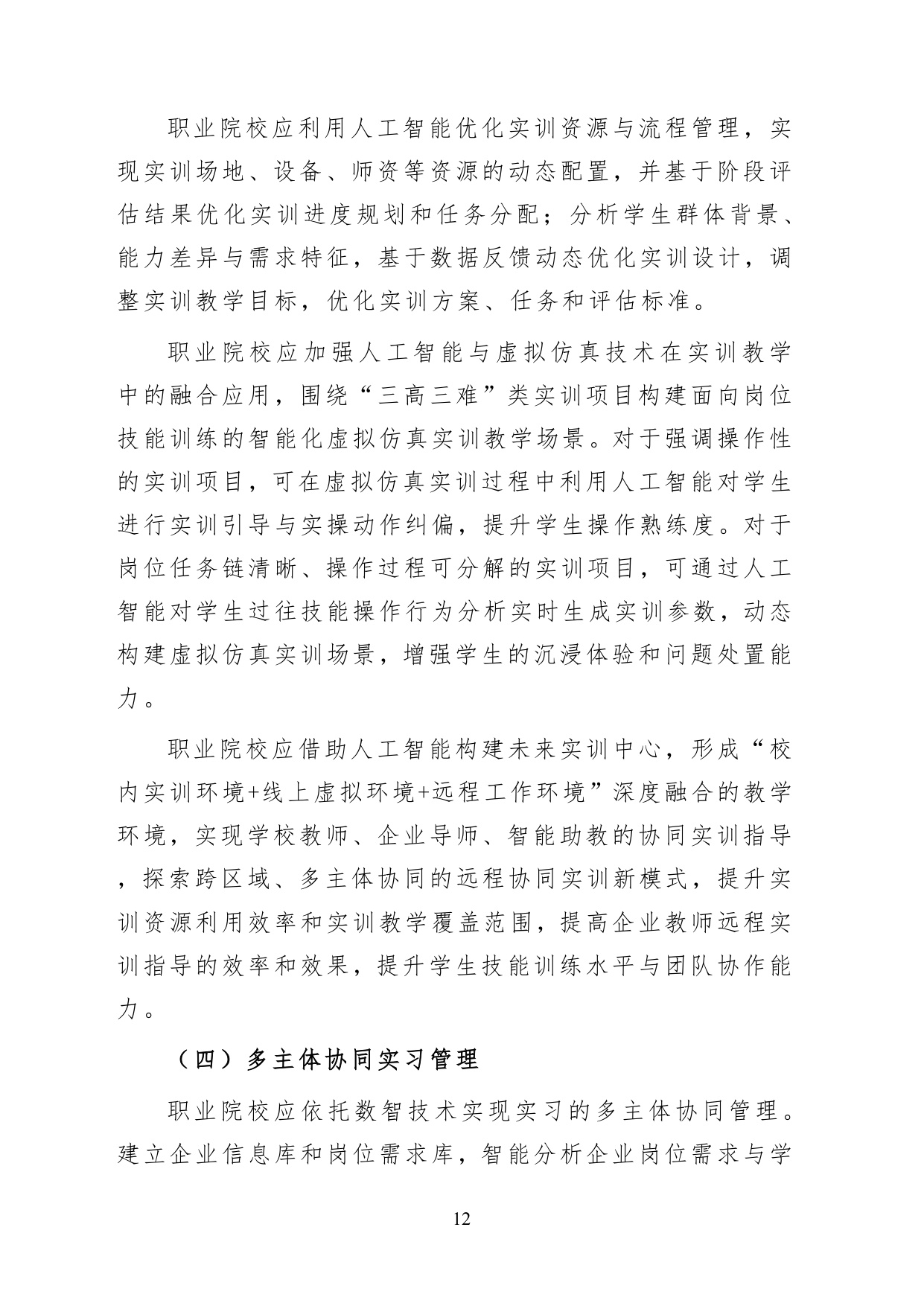 职业院校应利用人工智能优化实训资源与流程管理，实现实训场地、设备、师资等资源的动态配置，并基于阶段评估结果优化实训进度规划和任务分配；分析学生群体背景、能力差异与需求特征，基于数据反馈动态优化实训设计，调整实训教学目标，优化实训方案、任务和评估标准。

职业院校应加强人工智能与虚拟仿真技术在实训教学中的融合应用，围绕“三高三难”类实训项目构建面向岗位技能训练的智能化虚拟仿真实训教学场景。对于强调操作性的实训项目，可在虚拟仿真实训过程中利用人工智能对学生进行实训引导与实操动作纠偏，提升学生操作熟练度。对于岗位任务链清晰、操作过程可分解的实训项目，可通过人工智能对学生过往技能操作行为分析实时生成实训参数，动态构建虚拟仿真实训场景，增强学生的沉浸体验和问题处置能力。

职业院校应借助人工智能构建未来实训中心，形成“校内实训环境+线上虚拟环境+远程工作环境”深度融合的教学环境，实现学校教师、企业导师、智能助教的协同实训指导，探索跨区域、多主体协同的远程协同实训新模式，提升实训资源利用效率和实训教学覆盖范围，提高企业教师远程实训指导的效率和效果，提升学生技能训练水平与团队协作能力。

（四）多主体协同实习管理

职业院校应依托数智技术实现实习的多主体协同管理。建立企业信息库和岗位需求库，智能分析企业岗位需求与学

12